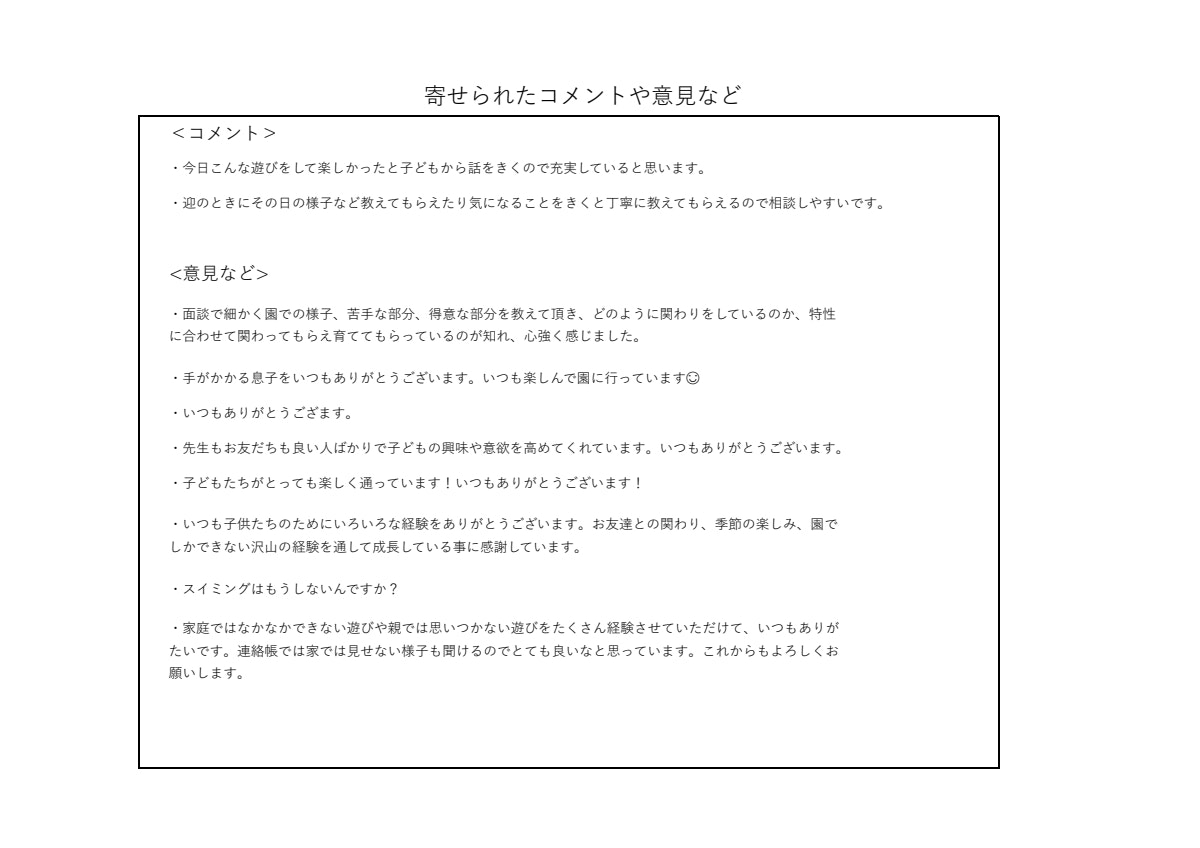 寄せられたコメントや意見など

＜コメント＞

・今日こんな遊びをして楽しかったと子どもから話をきくので充実していると思います。

・迎のときにその日の様子など教えてもらえたり気になることをきくと丁寧に教えてもらえるので相談しやすいです。

<意見など>

・面談で細かく園での様子、苦手な部分、得意な部分を教えて頂き、どのように関わりをしているのか、特性に合わせて関わってもらえ育ててもらっているのが知れ、心強く感じました。

・手がかかる息子をいつもありがとうございます。いつも楽しんで園に行っています☺

・いつもありがとうござます。

・先生もお友だちも良い人ばかりで子どもの興味や意欲を高めてくれています。いつもありがとうございます。

・子どもたちがとっても楽しく通っています！いつもありがとうございます！

・いつも子供たちのためにいろいろな経験をありがとうございます。お友達との関わり、季節の楽しみ、園でしかできない沢山の経験を通して成長している事に感謝しています。

・スイミングはもうしないんですか？

・家庭ではなかなかできない遊びや親では思いつかない遊びをたくさん経験させていただけて、いつもありがたいです。連絡帳では家では見せない様子も聞けるのでとても良いなと思っています。これからもよろしくお願いします。